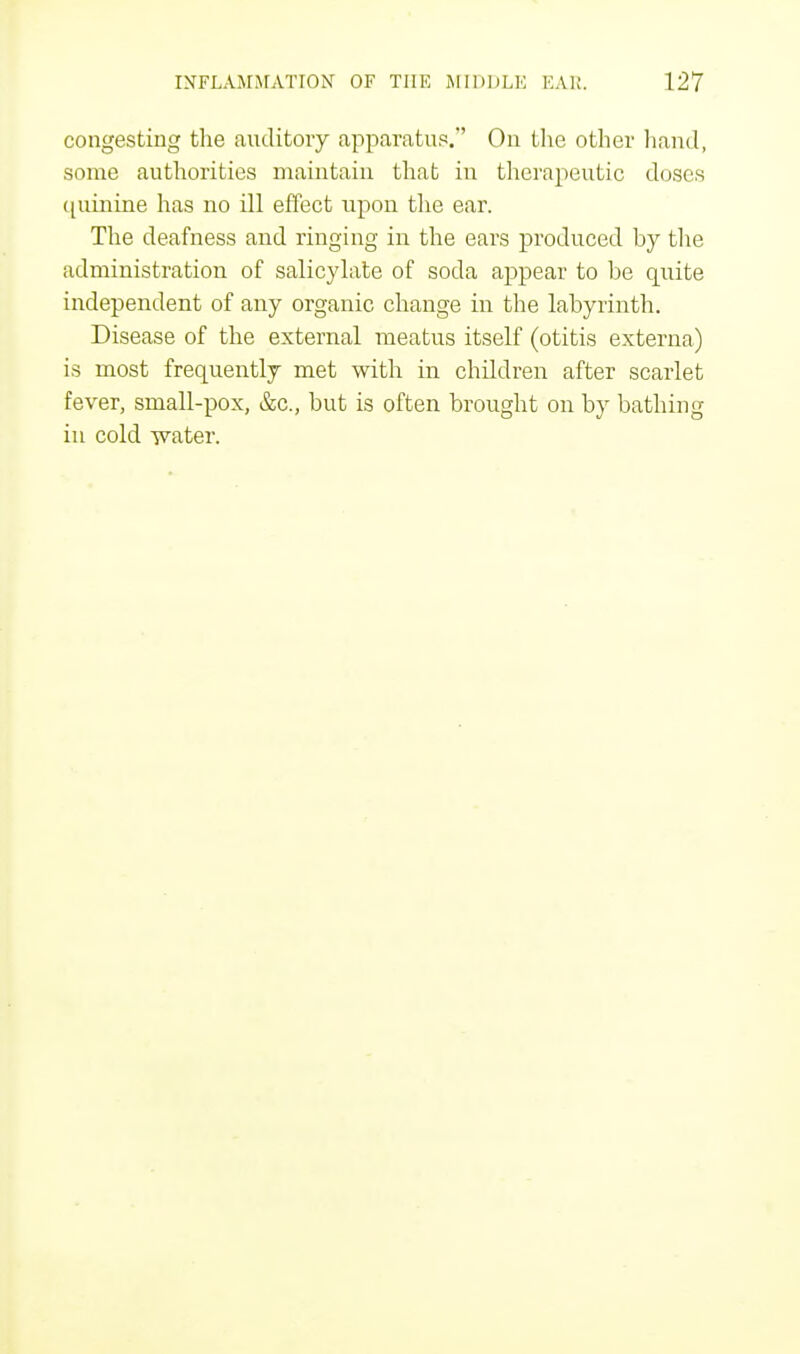 INFLAMMATION OF THE MIDDLE EAR. 127

congesting the auditory apparatus." On the other hand, some authorities maintain that in therapeutic doses quinine has no ill effect upon the ear.

The deafness and ringing in the ears produced by the administration of salicylate of soda appear to be quite independent of any organic change in the labyrinth.

Disease of the external meatus itself (otitis externa) is most frequently met with in children after scarlet fever, small-pox, &c., but is often brought on by bathing in cold water.